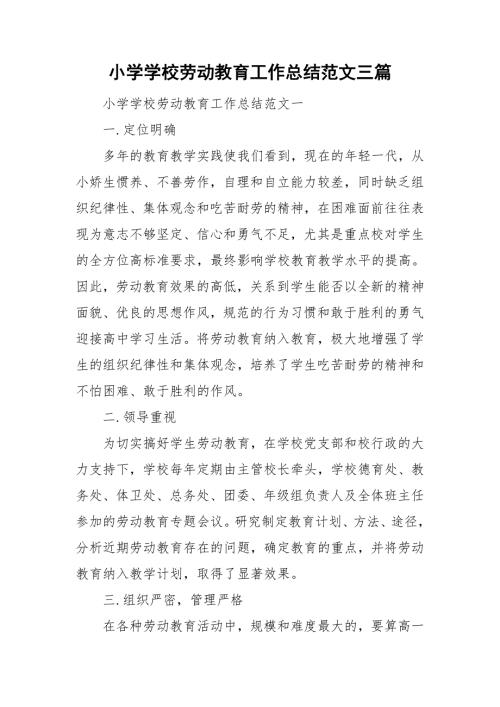 小学学校劳动教育工作总结范文三篇

小学学校劳动教育工作总结范文一

一.定位明确

多年的教育教学实践使我们看到，现在的年轻一代，从小娇生惯养、不善劳作，自理和自立能力较差，同时缺乏组织纪律性、集体观念和吃苦耐劳的精神，在困难面前往往表现为意志不够坚定、信心和勇气不足，尤其是重点校对学生的全方位高标准要求，最终影响学校教育教学水平的提高。因此，劳动教育效果的高低，关系到学生能否以全新的精神面貌、优良的思想作风，规范的行为习惯和敢于胜利的勇气迎接高中学习生活。将劳动教育纳入教育，极大地增强了学生的组织纪律性和集体观念，培养了学生吃苦耐劳的精神和不怕困难、敢于胜利的作风。

二.领导重视

为切实搞好学生劳动教育，在学校党支部和校行政的大力支持下，学校每年定期由主管校长牵头，学校德育处、教务处、体卫处、总务处、团委、年级组负责人及全体班主任参加的劳动教育专题会议。研究制定教育计划、方法、途径，分析近期劳动教育存在的问题，确定教育的重点，并将劳动教育纳入教学计划，取得了显著效果。

三.组织严密，管理严格

在各种劳动教育活动中，规模和难度最大的，要算高一